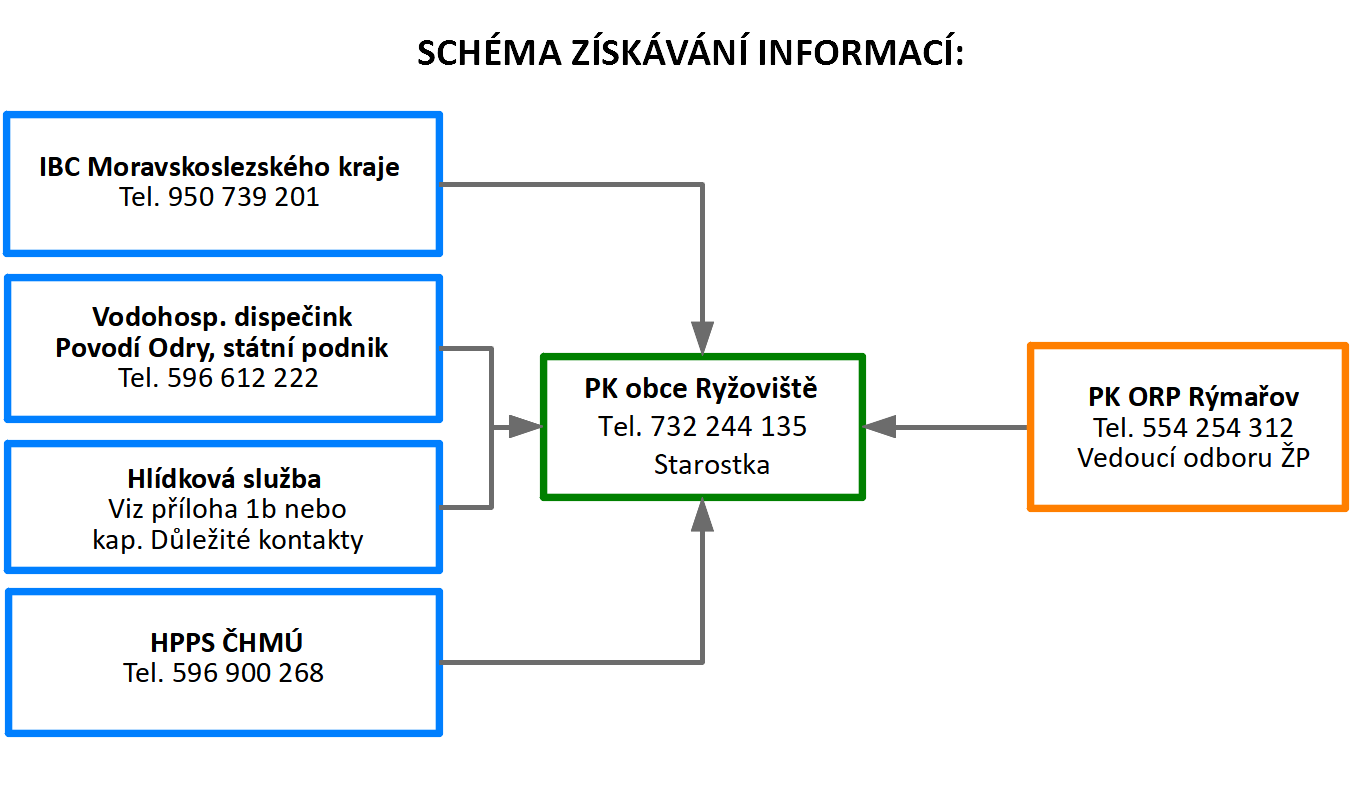 SCHÉMA ZÍSKÁVÁNÍ INFORMACÍ:

IBC Moravskoslezského kraje
Tel. 950 739 201

Vodohosp. dispečink
Povodí Odry, státní podnik
Tel. 596 612 222

Hlídková služba
Viz příloha 1b nebo
kap. Důležité kontakty

HPPS ČHMÚ
Tel. 596 900 268

PK obce Ryžoviště
Tel. 732 244 135
Starostka

PK ORP Rýmařov
Tel. 554 254 312
Vedoucí odboru ŽP